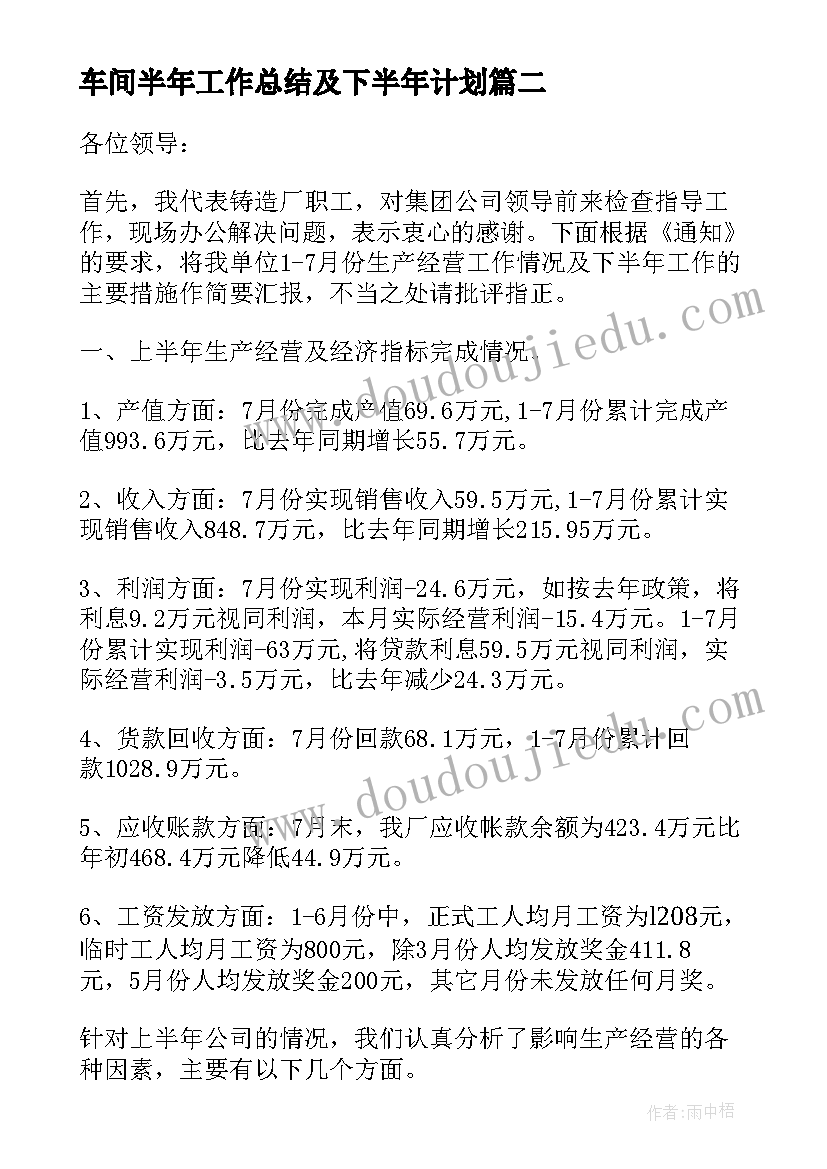 车间半年工作总结及下半年计划篇二

各位领导：

首先，我代表铸造厂职工，对集团公司领导前来检查指导工作，现场办公解决问题，表示衷心的感谢。下面根据《通知》的要求，将我单位1-7月份生产经营工作情况及下半年工作的主要措施作简要汇报，不当之处请批评指正。

一、上半年生产经营及经济指标完成情况.

1、产值方面：7月份完成产值69.6万元,1-7月份累计完成产值993.6万元，比去年同期增长55.7万元。

2、收入方面：7月份实现销售收入59.5万元,1-7月份累计实现销售收入848.7万元，比去年同期增长215.95万元。

3、利润方面：7月份实现利润-24.6万元，如按去年政策，将利息9.2万元视同利润，本月实际经营利润-15.4万元。1-7月份累计实现利润-63万元,将贷款利息59.5万元视同利润，实际经营利润-3.5万元，比去年减少24.3万元。

4、货款回收方面：7月份回款68.1万元，1-7月份累计回款1028.9万元。

5、应收账款方面：7月末，我厂应收帐款余额为423.4万元比年初468.4万元降低44.9万元。

6、工资发放方面：1-6月份中，正式工人均月工资为l208元，临时工人均月工资为800元，除3月份人均发放奖金411.8元，5月份人均发放奖金200元，其它月份未发放任何月奖。

针对上半年公司的情况，我们认真分析了影响生产经营的各种因素，主要有以下几个方面。

www.doudoujiedu.com
www.doudoujiedu.com
作者：雨中梧